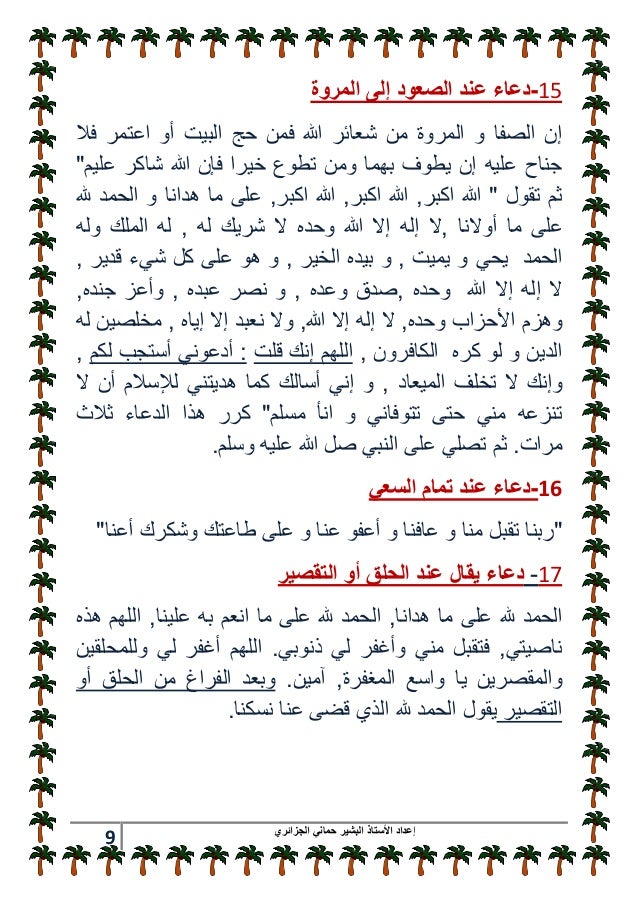 15-دعاء عند الصعود إلى المروة

إن الصفا و المروة من شعائر الله فمن حج البيت أو اعتمر فلا جناح عليه إن يطوف بهما ومن تطوع خيرا فإن الله شاكر عليم" ثم تقول " الله اكبر, الله اكبر, الله اكبر, على ما هدانا و الحمد لله على ما أولانا ,لا إله إلا الله وحده لا شريك له , له الملك وله الحمد يحي و يميت , و بيده الخير , و هو على كل شيء قدير , لا إله إلا الله وحده ,صدق وعده , و نصر عبده , وأعز جنده, وهزم الأحزاب وحده, لا إله إلا الله, ولا نعبد إلا إياه , مخلصين له الدين و لو كره الكافرون , اللهم إنك قلت : أدعوني أستجب لكم , وإنك لا تخلف الميعاد , و إني أسالك كما هديتني للإسلام أن لا تنزعه مني حتى تتوفاني و انأ مسلم" كرر هذا الدعاء ثلاث مرات. ثم تصلي على النبي صل الله عليه وسلم.

16-دعاء عند تمام السعي

"ربنا تقبل منا و عافنا و أعفو عنا و على طاعتك وشكرك أعنا"

17- دعاء يقال عند الحلق أو التقصير

الحمد لله على ما هدانا, الحمد لله على ما انعم به علينا, اللهم هذه ناصيتي, فتقبل مني وأغفر لي ذنوبي. اللهم أغفر لي وللمحلقين والمقصرين يا واسع المغفرة, آمين. وبعد الفراغ من الحلق أو التقصير يقول الحمد لله الذي قضى عنا نسكنا.

إعداد الأستاذ البشير حماني الجزائري

9